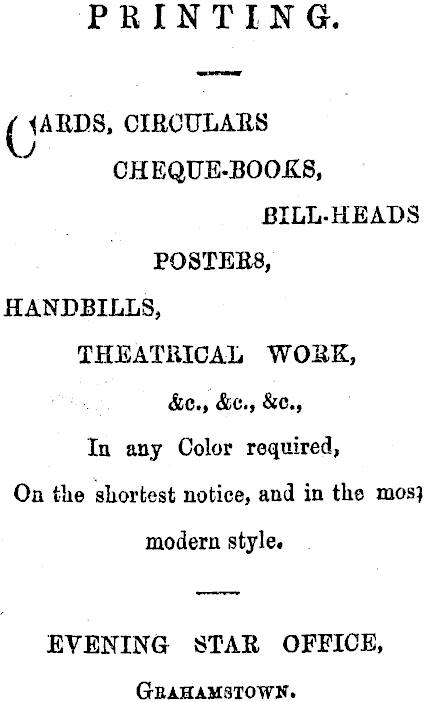 PRINTING.

CARDS, CIRCULARS
CHEQUE-BOOKS,
BILL-HEADS
POSTERS,
HANDBILLS,
THEATRICAL WORK,
&c., &c., &c.,
In any Color required,
On the shortest notice, and in the most modern style.

EVENING STAR OFFICE,
GRAHAMSTOWN.